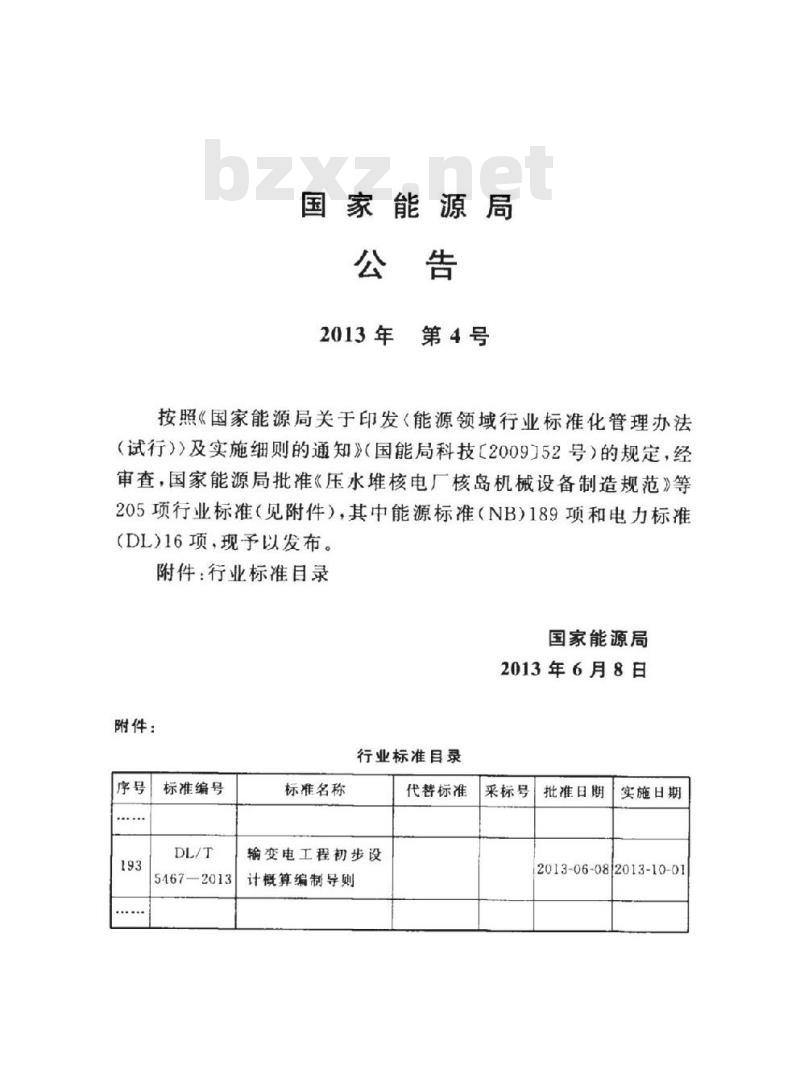 bzxz.net

国家能源局

公告

2013年 第4号

按照《国家能源局关于印发〈能源领域行业标准化管理办法（试行）〉及实施细则的通知》（国能局科技〔2009〕52号）的规定，经审查，国家能源局批准《压水堆核电厂核岛机械设备制造规范》等205项行业标准（见附件），其中能源标准（NB）189项和电力标准（DL）16项，现予以发布。

附件：行业标准目录

国家能源局
2013年6月8日

附件：

行业标准目录

| 序号 | 标准编号 | 标准名称 | 代替标准 | 采标号 | 批准日期 | 实施日期 |
|---|---|---|---|---|---|---|
| …… | | | | | | |
| 193 | DL/T 5467—2013 | 输变电工程初步设计概算编制导则 | | | 2013-06-08 | 2013-10-01 |
| …… | | | | | | |